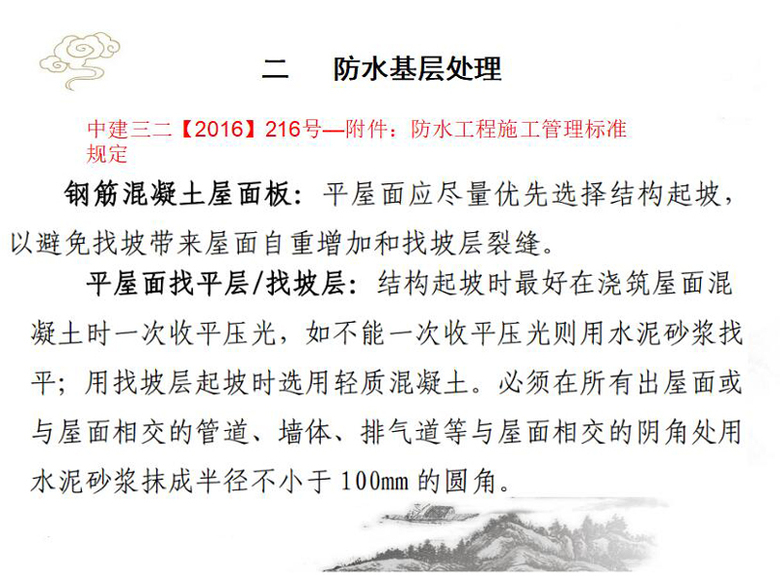 二　防水基层处理

中建三二【2016】216号—附件：防水工程施工管理标准规定

钢筋混凝土屋面板：平屋面应尽量优先选择结构起坡，以避免找坡带来屋面自重增加和找坡层裂缝。

平屋面找平层/找坡层：结构起坡时最好在浇筑屋面混凝土时一次收平压光，如不能一次收平压光则用水泥砂浆找平；用找坡层起坡时选用轻质混凝土。必须在所有出屋面或与屋面相交的管道、墙体、排气道等与屋面相交的阴角处用水泥砂浆抹成半径不小于100mm的圆角。